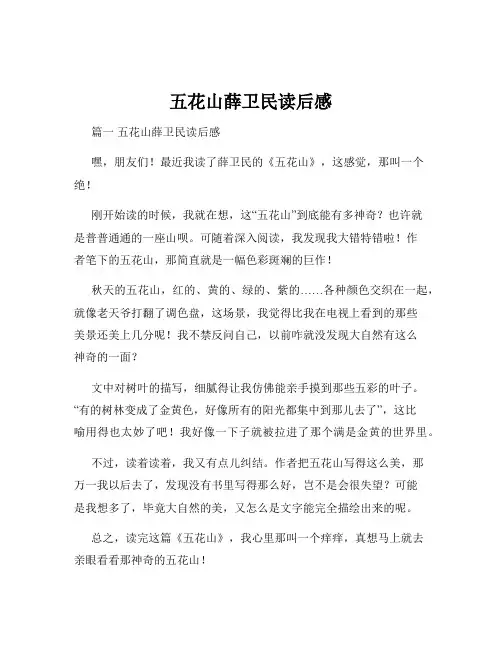 五花山薛卫民读后感

篇一 五花山薛卫民读后感

嘿，朋友们！最近我读了薛卫民的《五花山》，这感觉，那叫一个绝！

刚开始读的时候，我就在想，这“五花山”到底能有多神奇？也许就是普普通通的一座山呗。可随着深入阅读，我发现我大错特错啦！作者笔下的五花山，那简直就是一幅色彩斑斓的巨作！

秋天的五花山，红的、黄的、绿的、紫的……各种颜色交织在一起，就像老天爷打翻了调色盘，这场景，我觉得比我在电视上看到的那些美景还美上几分呢！我不禁反问自己，以前咋就没发现大自然有这么神奇的一面？

文中对树叶的描写，细腻得让我仿佛能亲手摸到那些五彩的叶子。“有的树林变成了金黄色，好像所有的阳光都集中到那儿去了”，这比喻用得也太妙了吧！我好像一下子就被拉进了那个满是金黄的世界里。

不过，读着读着，我又有点儿纠结。作者把五花山写得这么美，那万一我以后去了，发现没有书里写得那么好，岂不是会很失望？可能是我想多了，毕竟大自然的美，又怎么是文字能完全描绘出来的呢。

总之，读完这篇《五花山》，我心里那叫一个痒痒，真想马上就去亲眼看看那神奇的五花山！